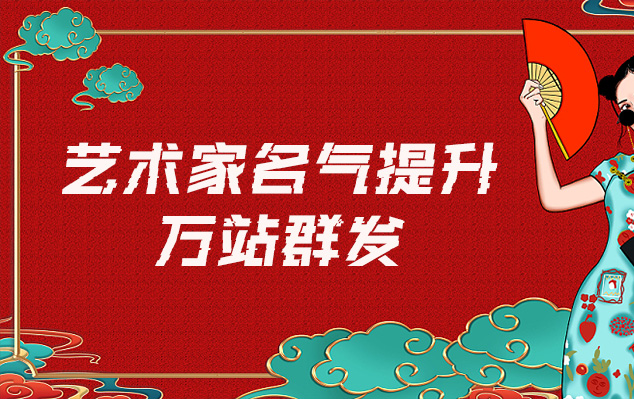 艺术家名气提升
万站群发